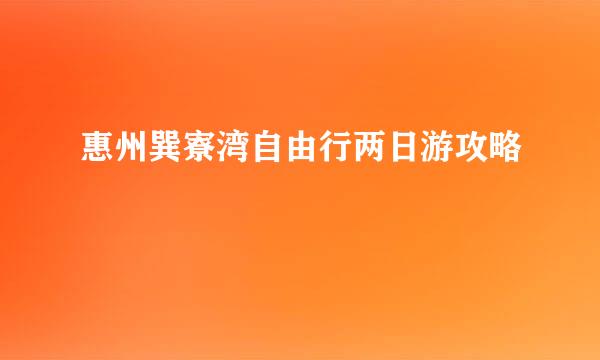 惠州巽寮湾自由行两日游攻略